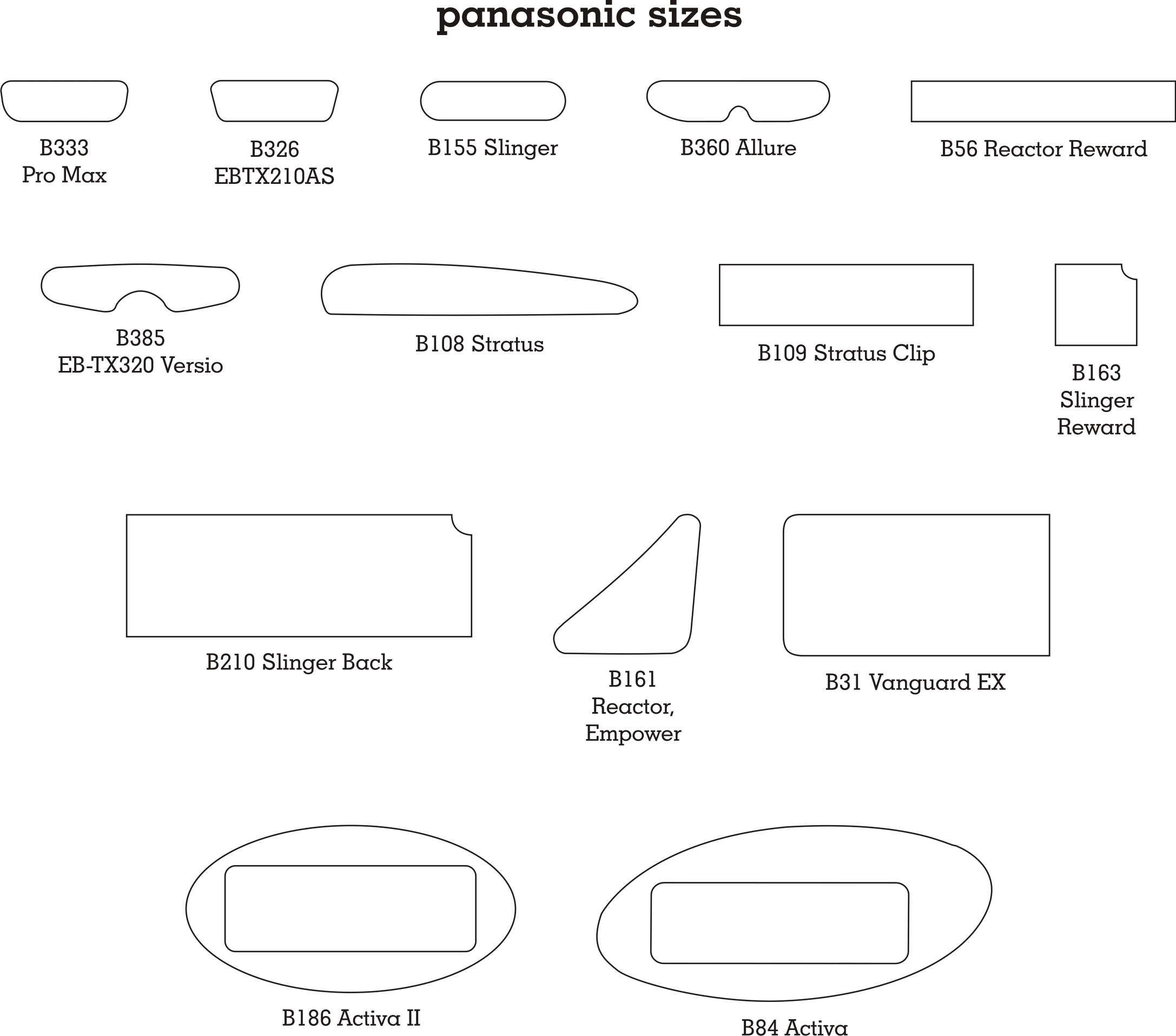 panasonic sizes

B333
Pro Max

B326
EBTX210AS

B155 Slinger

B360 Allure

B56 Reactor Reward

B385
EB-TX320 Versio

B108 Stratus

B109 Stratus Clip

B163
Slinger
Reward

B210 Slinger Back

B161
Reactor,
Empower

B31 Vanguard EX

B186 Activa II

B84 Activa